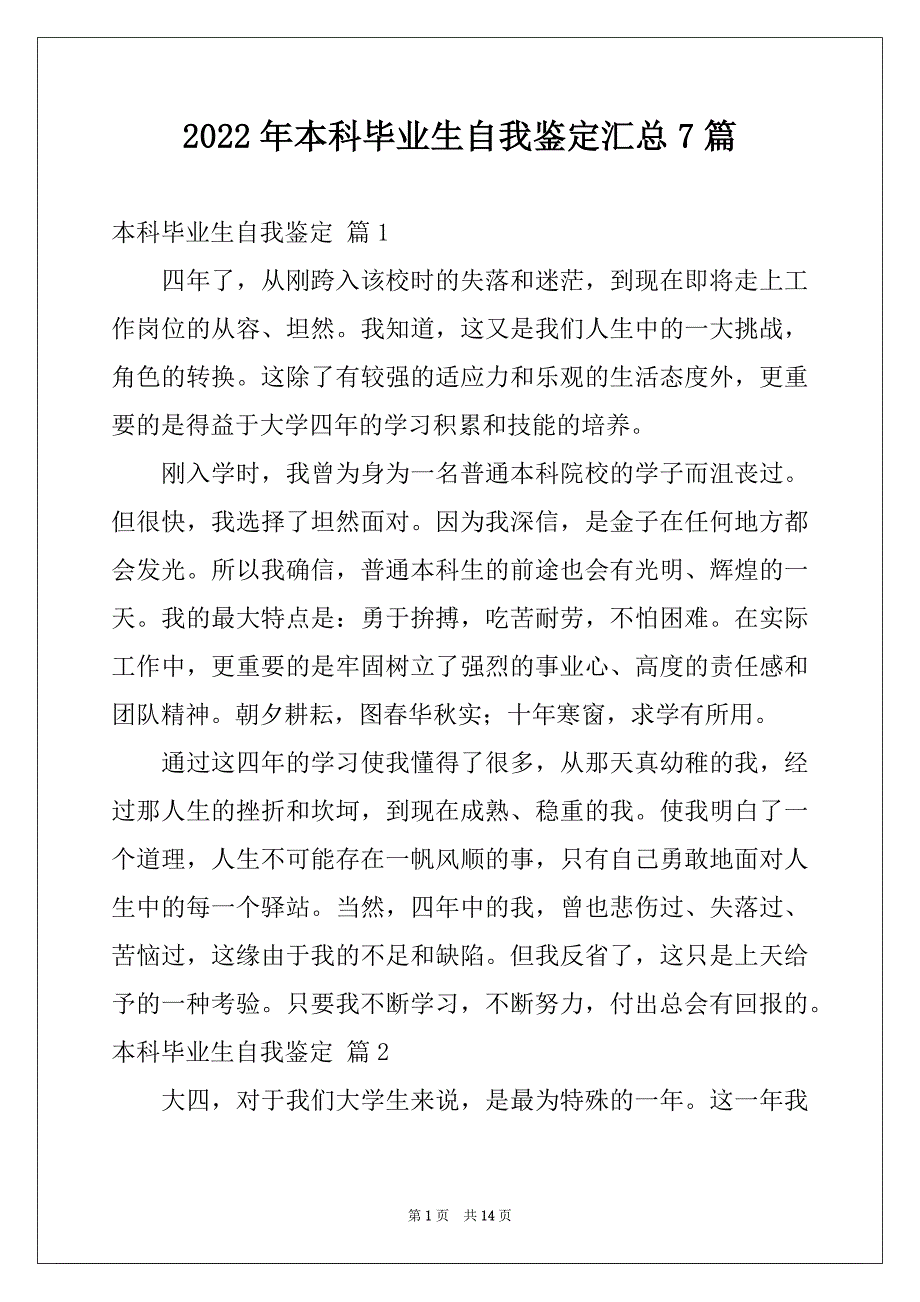 2022年本科毕业生自我鉴定汇总7篇

本科毕业生自我鉴定 篇1

四年了，从刚跨入该校时的失落和迷茫，到现在即将走上工作岗位的从容、坦然。我知道，这又是我们人生中的一大挑战，角色的转换。这除了有较强的适应力和乐观的生活态度外，更重要的是得益于大学四年的学习积累和技能的培养。

刚入学时，我曾为身为一名普通本科院校的学子而沮丧过。但很快，我选择了坦然面对。因为我深信，是金子在任何地方都会发光。所以我确信，普通本科生的前途也会有光明、辉煌的一天。我的最大特点是：勇于拚搏，吃苦耐劳，不怕困难。在实际工作中，更重要的是牢固树立了强烈的事业心、高度的责任感和团队精神。朝夕耕耘，图春华秋实；十年寒窗，求学有所用。

通过这四年的学习使我懂得了很多，从那天真幼稚的我，经过那人生的挫折和坎坷，到现在成熟、稳重的我。使我明白了一个道理，人生不可能存在一帆风顺的事，只有自己勇敢地面对人生中的每一个驿站。当然，四年中的我，曾也悲伤过、失落过、苦恼过，这缘由于我的不足和缺陷。但我反省了，这只是上天给予的一种考验。只要我不断学习，不断努力，付出总会有回报的。

本科毕业生自我鉴定 篇2

大四，对于我们大学生来说，是最为特殊的一年。这一年我

第1页 共14页